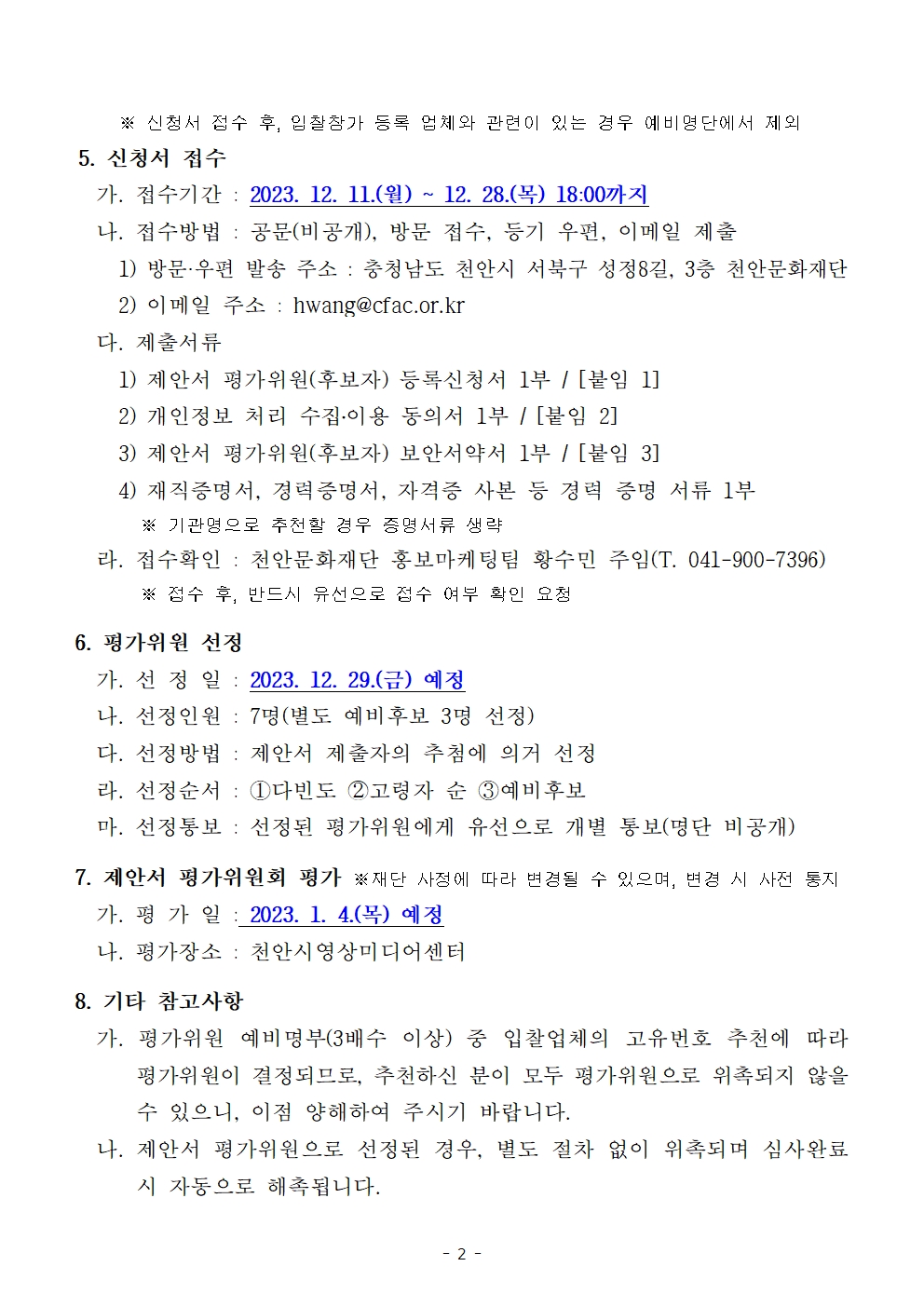 ※ 신청서 접수 후, 입찰참가 등록 업체와 관련이 있는 경우 예비명단에서 제외

5. 신청서 접수

가. 접수기간 : 2023. 12. 11.(월) ~ 12. 28.(목) 18:00까지

나. 접수방법 : 공문(비공개), 방문 접수, 등기 우편, 이메일 제출

1) 방문·우편 발송 주소 : 충청남도 천안시 서북구 성정8길, 3층 천안문화재단

2) 이메일 주소 : hwang@cfac.or.kr

다. 제출서류

1) 제안서 평가위원(후보자) 등록신청서 1부 / [붙임 1]

2) 개인정보 처리 수집·이용 동의서 1부 / [붙임 2]

3) 제안서 평가위원(후보자) 보안서약서 1부 / [붙임 3]

4) 재직증명서, 경력증명서, 자격증 사본 등 경력 증명 서류 1부

※ 기관명으로 추천할 경우 증명서류 생략

라. 접수확인 : 천안문화재단 홍보마케팅팀 황수민 주임(T. 041-900-7396)

※ 접수 후, 반드시 유선으로 접수 여부 확인 요청

6. 평가위원 선정

가. 선 정 일 : 2023. 12. 29.(금) 예정

나. 선정인원 : 7명(별도 예비후보 3명 선정)

다. 선정방법 : 제안서 제출자의 추첨에 의거 선정

라. 선정순서 : ①다빈도 ②고령자 순 ③예비후보

마. 선정통보 : 선정된 평가위원에게 유선으로 개별 통보(명단 비공개)

7. 제안서 평가위원회 평가 ※재단 사정에 따라 변경될 수 있으며, 변경 시 사전 통지

가. 평 가 일 : 2023. 1. 4.(목) 예정

나. 평가장소 : 천안시영상미디어센터

8. 기타 참고사항

가. 평가위원 예비명부(3배수 이상) 중 입찰업체의 고유번호 추천에 따라 평가위원이 결정되므로, 추천하신 분이 모두 평가위원으로 위촉되지 않을 수 있으니, 이점 양해하여 주시기 바랍니다.

나. 제안서 평가위원으로 선정된 경우, 별도 절차 없이 위촉되며 심사완료 시 자동으로 해촉됩니다.

- 2 -